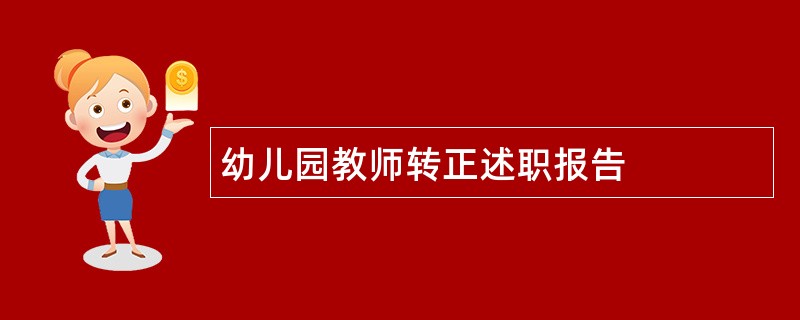 $
幼儿园教师转正述职报告